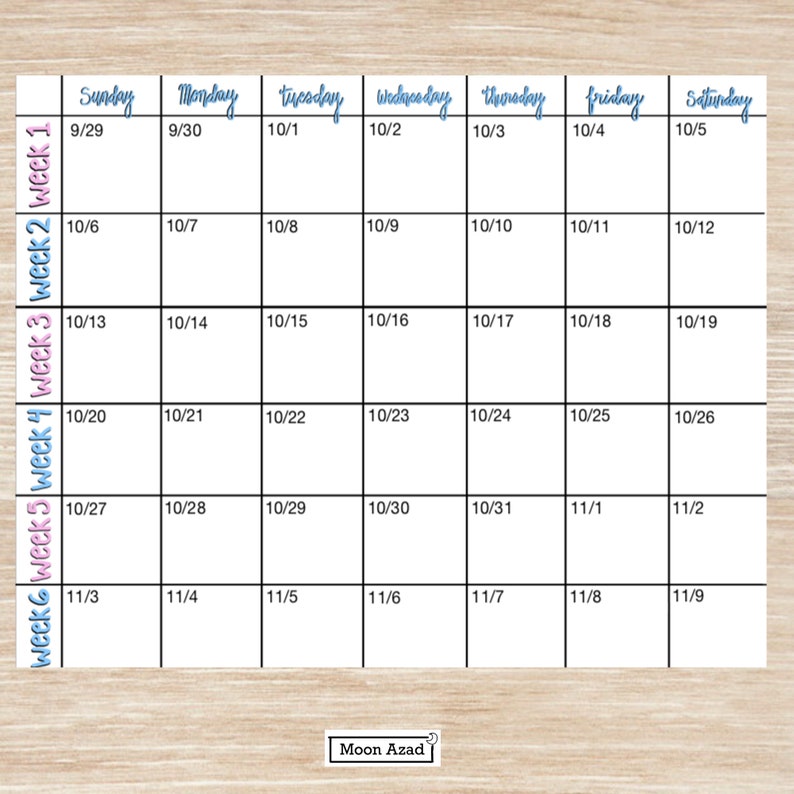 |  | Sunday | Monday | tuesday | wednesday | thursday | friday | Saturday |
|---|---|---|---|---|---|---|---|
| week 1 | 9/29 | 9/30 | 10/1 | 10/2 | 10/3 | 10/4 | 10/5 |
| week 2 | 10/6 | 10/7 | 10/8 | 10/9 | 10/10 | 10/11 | 10/12 |
| week 3 | 10/13 | 10/14 | 10/15 | 10/16 | 10/17 | 10/18 | 10/19 |
| week 4 | 10/20 | 10/21 | 10/22 | 10/23 | 10/24 | 10/25 | 10/26 |
| week 5 | 10/27 | 10/28 | 10/29 | 10/30 | 10/31 | 11/1 | 11/2 |
| week 6 | 11/3 | 11/4 | 11/5 | 11/6 | 11/7 | 11/8 | 11/9 |

Moon Azad